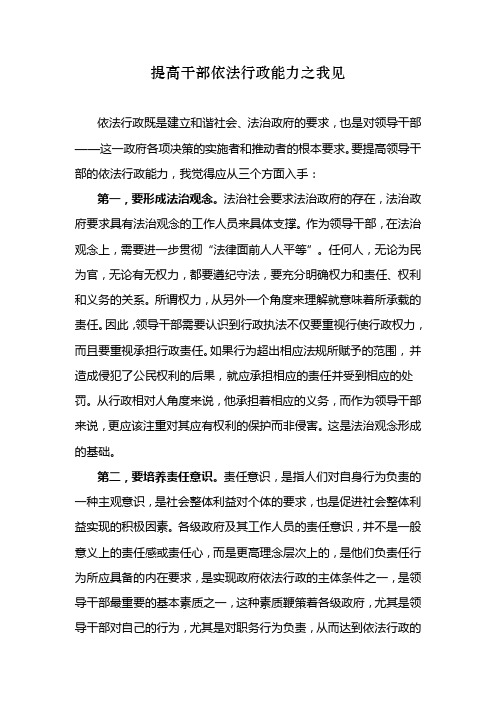 提高干部依法行政能力之我见

依法行政既是建立和谐社会、法治政府的要求，也是对领导干部——这一政府各项决策的实施者和推动者的根本要求。要提高领导干部的依法行政能力，我觉得应从三个方面入手：

第一，要形成法治观念。法治社会要求法治政府的存在，法治政府要求具有法治观念的工作人员来具体支撑。作为领导干部，在法治观念上，需要进一步贯彻“法律面前人人平等”。任何人，无论为民为官，无论有无权力，都要遵纪守法，要充分明确权力和责任、权利和义务的关系。所谓权力，从另外一个角度来理解就意味着所承载的责任。因此，领导干部需要认识到行政执法不仅要重视行使行政权力，而且要重视承担行政责任。如果行为超出相应法规所赋予的范围，并造成侵犯了公民权利的后果，就应承担相应的责任并受到相应的处罚。从行政相对人角度来说，他承担着相应的义务，而作为领导干部来说，更应该注重对其应有权利的保护而非侵害。这是法治观念形成的基础。

第二，要培养责任意识。责任意识，是指人们对自身行为负责的一种主观意识，是社会整体利益对个体的要求，也是促进社会整体利益实现的积极因素。各级政府及其工作人员的责任意识，并不是一般意义上的责任感或责任心，而是更高理念层次上的，是他们负责任行为所应具备的内在要求，是实现政府依法行政的主体条件之一，是领导干部最重要的基本素质之一，这种素质鞭策着各级政府，尤其是领导干部对自己的行为，尤其是对职务行为负责，从而达到依法行政的